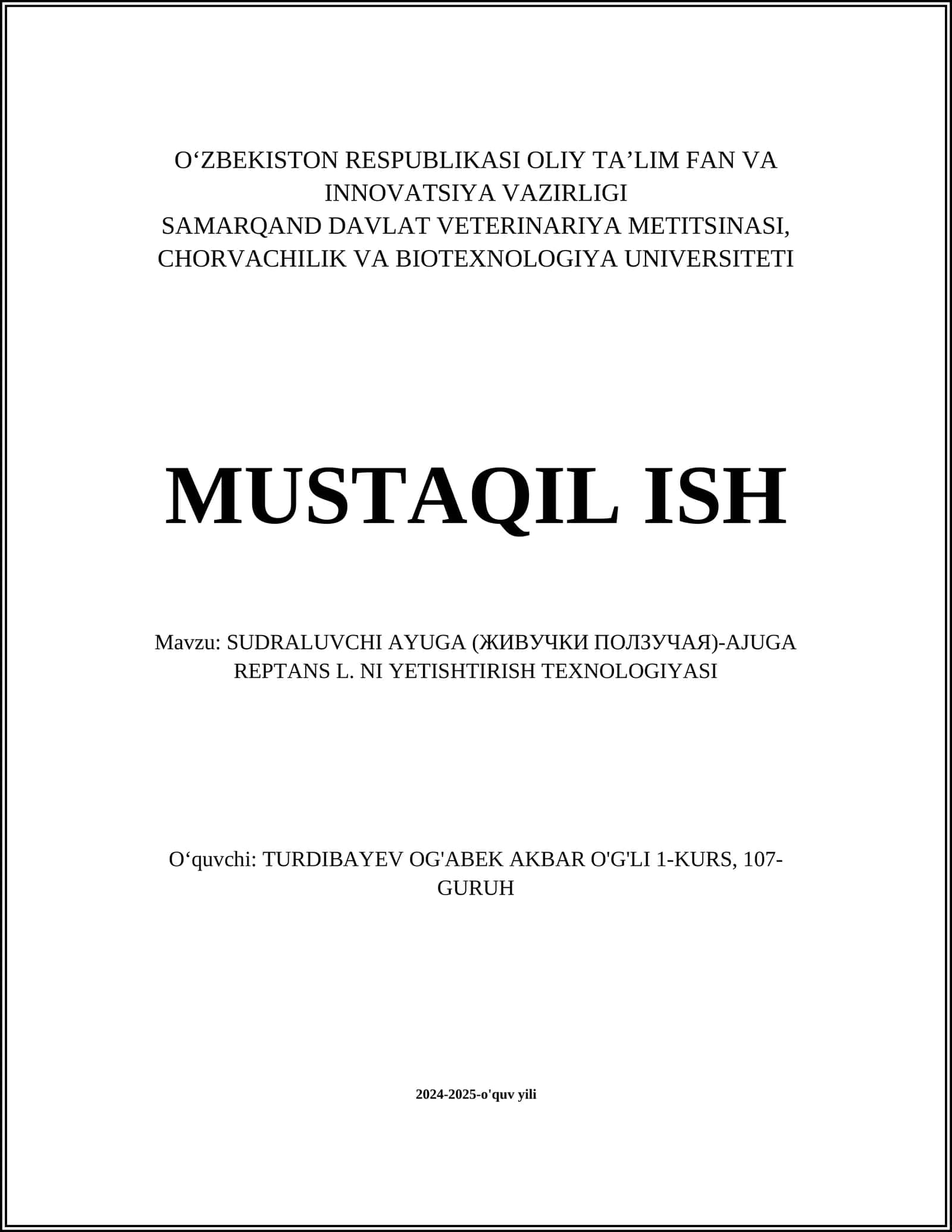 O‘ZBEKISTON RESPUBLIKASI OLIY TA’LIM FAN VA INNOVATSIYA VAZIRLIGI
SAMARQAND DAVLAT VETERINARIYA METITSINASI, CHORVACHILIK VA BIOTEXNOLOGIYA UNIVERSITETI

MUSTAQIL ISH

Mavzu: SUDRALUVCHI AYUGA (ЖИВУЧКИ ПОЛЗУЧАЯ)-AJUGA REPTANS L. NI YETISHTIRISH TEXNOLOGIYASI

O‘quvchi: TURDIBAYEV OG'ABEK AKBAR O'G'LI 1-KURS, 107-GURUH

2024-2025-o'quv yili